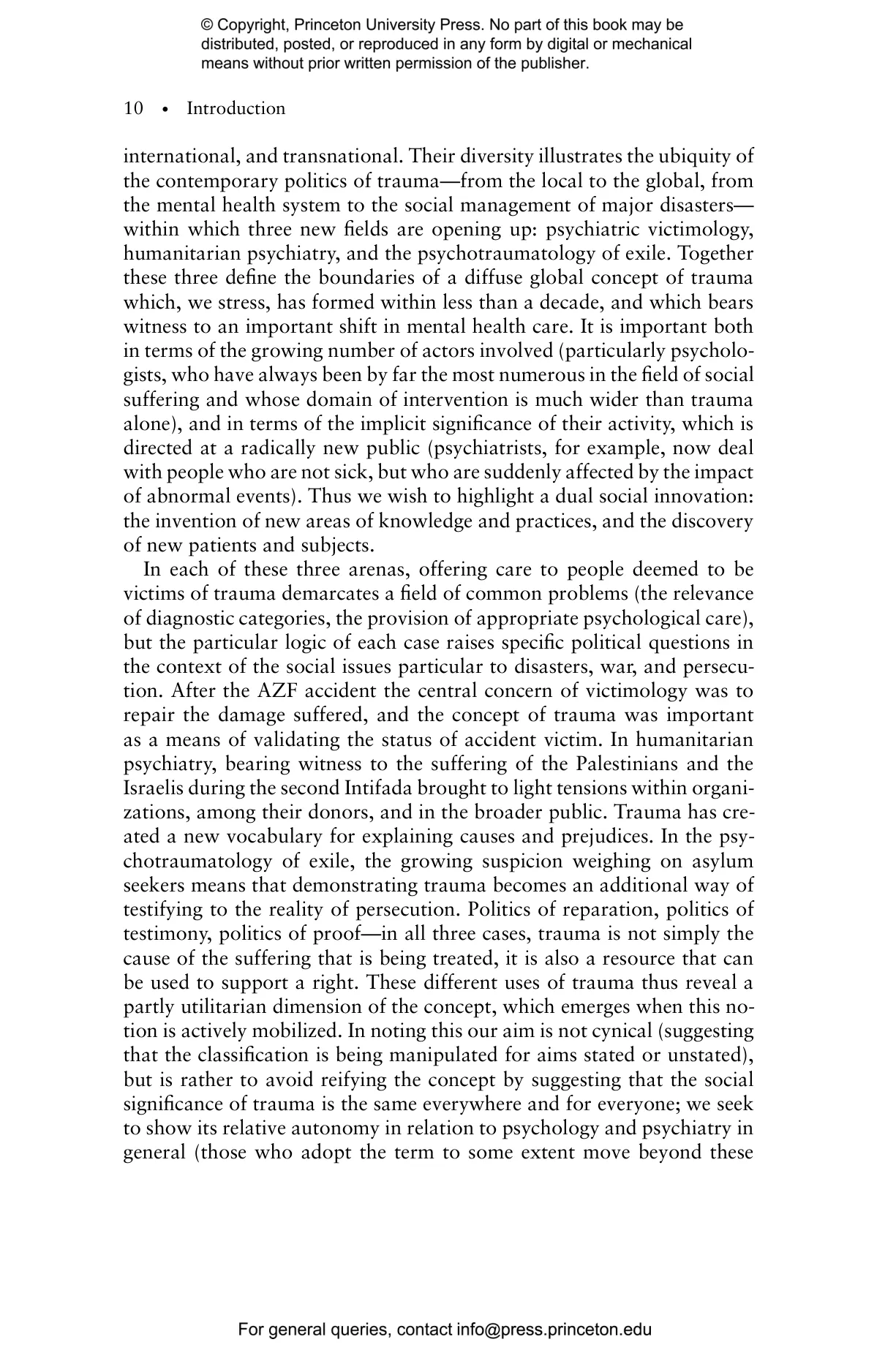 © Copyright, Princeton University Press. No part of this book may be distributed, posted, or reproduced in any form by digital or mechanical means without prior written permission of the publisher.

10 • Introduction

international, and transnational. Their diversity illustrates the ubiquity of the contemporary politics of trauma—from the local to the global, from the mental health system to the social management of major disasters—within which three new fields are opening up: psychiatric victimology, humanitarian psychiatry, and the psychotraumatology of exile. Together these three define the boundaries of a diffuse global concept of trauma which, we stress, has formed within less than a decade, and which bears witness to an important shift in mental health care. It is important both in terms of the growing number of actors involved (particularly psychologists, who have always been by far the most numerous in the field of social suffering and whose domain of intervention is much wider than trauma alone), and in terms of the implicit significance of their activity, which is directed at a radically new public (psychiatrists, for example, now deal with people who are not sick, but who are suddenly affected by the impact of abnormal events). Thus we wish to highlight a dual social innovation: the invention of new areas of knowledge and practices, and the discovery of new patients and subjects.

In each of these three arenas, offering care to people deemed to be victims of trauma demarcates a field of common problems (the relevance of diagnostic categories, the provision of appropriate psychological care), but the particular logic of each case raises specific political questions in the context of the social issues particular to disasters, war, and persecution. After the AZF accident the central concern of victimology was to repair the damage suffered, and the concept of trauma was important as a means of validating the status of accident victim. In humanitarian psychiatry, bearing witness to the suffering of the Palestinians and the Israelis during the second Intifada brought to light tensions within organizations, among their donors, and in the broader public. Trauma has created a new vocabulary for explaining causes and prejudices. In the psychotraumatology of exile, the growing suspicion weighing on asylum seekers means that demonstrating trauma becomes an additional way of testifying to the reality of persecution. Politics of reparation, politics of testimony, politics of proof—in all three cases, trauma is not simply the cause of the suffering that is being treated, it is also a resource that can be used to support a right. These different uses of trauma thus reveal a partly utilitarian dimension of the concept, which emerges when this notion is actively mobilized. In noting this our aim is not cynical (suggesting that the classification is being manipulated for aims stated or unstated), but is rather to avoid reifying the concept by suggesting that the social significance of trauma is the same everywhere and for everyone; we seek to show its relative autonomy in relation to psychology and psychiatry in general (those who adopt the term to some extent move beyond these

For general queries, contact info@press.princeton.edu